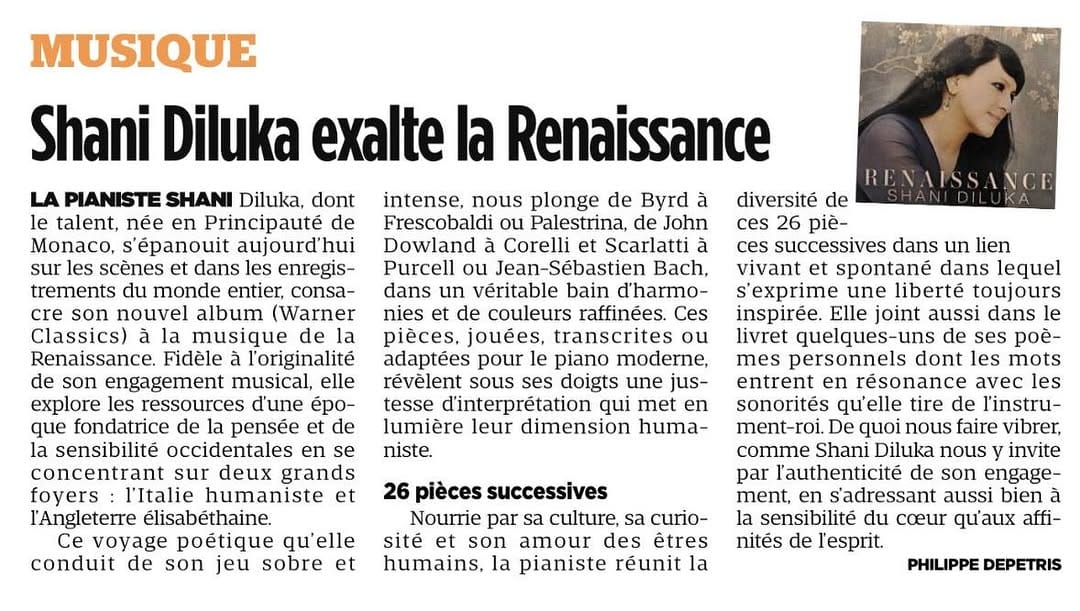 MUSIQUE

Shani Diluka exalte la Renaissance

RENAISSANCE
SHANI DILUKA

LA PIANISTE SHANI Diluka, dont le talent, née en Principauté de Monaco, s'épanouit aujourd'hui sur les scènes et dans les enregistrements du monde entier, consacre son nouvel album (Warner Classics) à la musique de la Renaissance. Fidèle à l'originalité de son engagement musical, elle explore les ressources d'une époque fondatrice de la pensée et de la sensibilité occidentales en se concentrant sur deux grands foyers : l'Italie humaniste et l'Angleterre élisabéthaine.

Ce voyage poétique qu'elle conduit de son jeu sobre et intense, nous plonge de Byrd à Frescobaldi ou Palestrina, de John Dowland à Corelli et Scarlatti à Purcell ou Jean-Sébastien Bach, dans un véritable bain d'harmonies et de couleurs raffinées. Ces pièces, jouées, transcrites ou adaptées pour le piano moderne, révèlent sous ses doigts une justesse d'interprétation qui met en lumière leur dimension humaniste.

26 pièces successives

Nourrie par sa culture, sa curiosité et son amour des êtres humains, la pianiste réunit la diversité de ces 26 pièces successives dans un lien vivant et spontané dans lequel s'exprime une liberté toujours inspirée. Elle joint aussi dans le livret quelques-uns de ses poèmes personnels dont les mots entrent en résonance avec les sonorités qu'elle tire de l'instrument-roi. De quoi nous faire vibrer, comme Shani Diluka nous y invite par l'authenticité de son engagement, en s'adressant aussi bien à la sensibilité du cœur qu'aux affinités de l'esprit.

PHILIPPE DEPETRIS